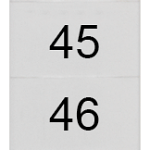 45

46